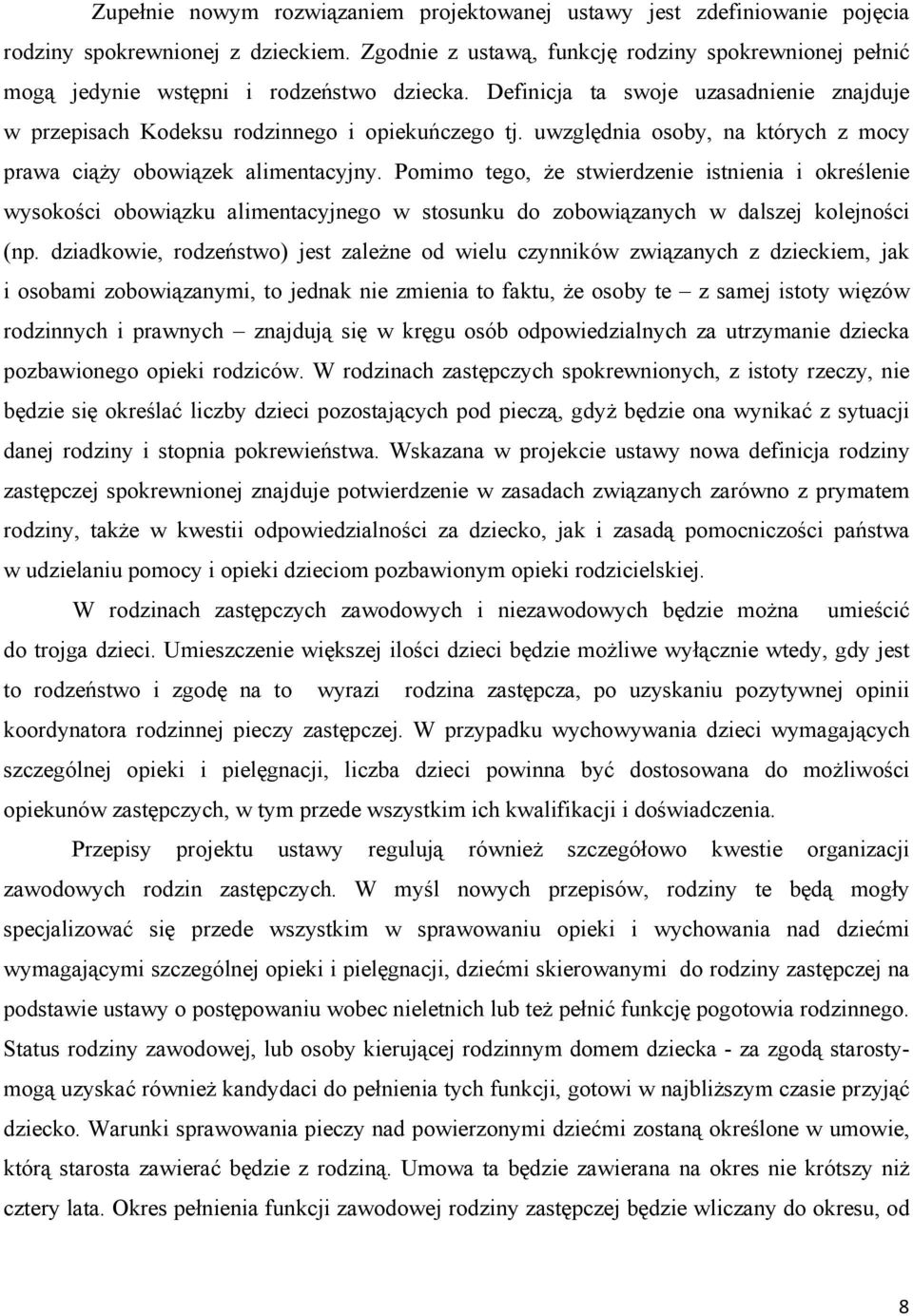 Zupełnie nowym rozwiązaniem projektowanej ustawy jest zdefiniowanie pojęcia rodziny spokrewnionej z dzieckiem. Zgodnie z ustawą, funkcję rodziny spokrewnionej pełnić mogą jedynie wstępni i rodzeństwo dziecka. Definicja ta swoje uzasadnienie znajduje w przepisach Kodeksu rodzinnego i opiekuńczego tj. uwzględnia osoby, na których z mocy prawa ciąży obowiązek alimentacyjny. Pomimo tego, że stwierdzenie istnienia i określenie wysokości obowiązku alimentacyjnego w stosunku do zobowiązanych w dalszej kolejności (np. dziadkowie, rodzeństwo) jest zależne od wielu czynników związanych z dzieckiem, jak i osobami zobowiązanymi, to jednak nie zmienia to faktu, że osoby te – z samej istoty więzów rodzinnych i prawnych – znajdują się w kręgu osób odpowiedzialnych za utrzymanie dziecka pozbawionego opieki rodziców. W rodzinach zastępczych spokrewnionych, z istoty rzeczy, nie będzie się określać liczby dzieci pozostających pod pieczą, gdyż będzie ona wynikać z sytuacji danej rodziny i stopnia pokrewieństwa. Wskazana w projekcie ustawy nowa definicja rodziny zastępczej spokrewnionej znajduje potwierdzenie w zasadach związanych zarówno z prymatem rodziny, także w kwestii odpowiedzialności za dziecko, jak i zasadą pomocniczości państwa w udzielaniu pomocy i opieki dzieciom pozbawionym opieki rodzicielskiej.

W rodzinach zastępczych zawodowych i niezawodowych będzie można umieścić do trojga dzieci. Umieszczenie większej ilości dzieci będzie możliwe wyłącznie wtedy, gdy jest to rodzeństwo i zgodę na to wyrazi rodzina zastępcza, po uzyskaniu pozytywnej opinii koordynatora rodzinnej pieczy zastępczej. W przypadku wychowywania dzieci wymagających szczególnej opieki i pielęgnacji, liczba dzieci powinna być dostosowana do możliwości opiekunów zastępczych, w tym przede wszystkim ich kwalifikacji i doświadczenia.

Przepisy projektu ustawy regulują również szczegółowo kwestie organizacji zawodowych rodzin zastępczych. W myśl nowych przepisów, rodziny te będą mogły specjalizować się przede wszystkim w sprawowaniu opieki i wychowania nad dziećmi wymagającymi szczególnej opieki i pielęgnacji, dziećmi skierowanymi do rodziny zastępczej na podstawie ustawy o postępowaniu wobec nieletnich lub też pełnić funkcję pogotowia rodzinnego. Status rodziny zawodowej, lub osoby kierującej rodzinnym domem dziecka - za zgodą starosty- mogą uzyskać również kandydaci do pełnienia tych funkcji, gotowi w najbliższym czasie przyjąć dziecko. Warunki sprawowania pieczy nad powierzonymi dziećmi zostaną określone w umowie, którą starosta zawierać będzie z rodziną. Umowa ta będzie zawierana na okres nie krótszy niż cztery lata. Okres pełnienia funkcji zawodowej rodziny zastępczej będzie wliczany do okresu, od

8